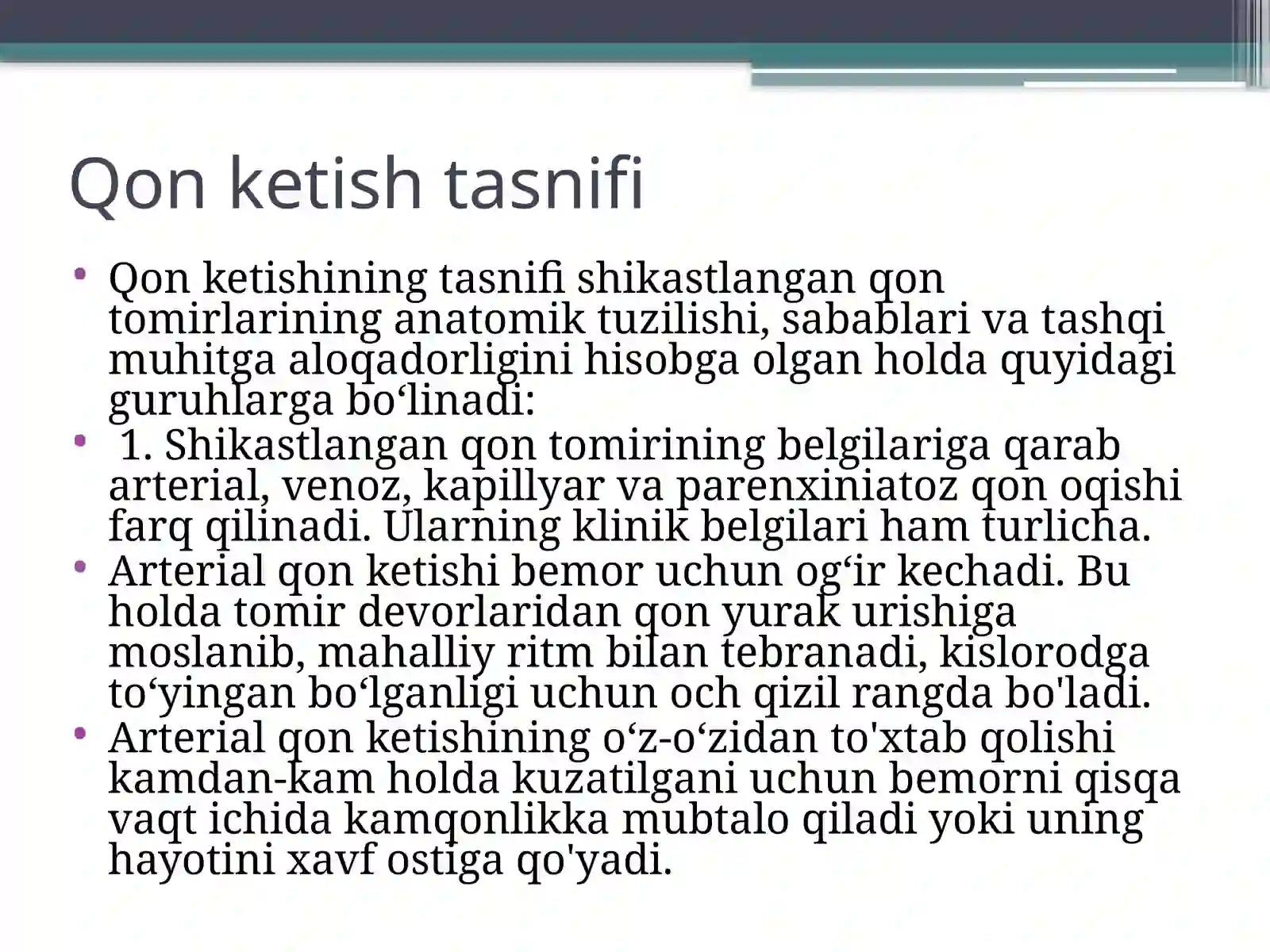 Qon ketish tasnifi

• Qon ketishining tasnifi shikastlangan qon tomirlarining anatomik tuzilishi, sabablari va tashqi muhitga aloqadorligini hisobga olgan holda quyidagi guruhlarga bo‘linadi:
• 1. Shikastlangan qon tomirining belgilariga qarab arterial, venoz, kapillyar va parenxiniatoz qon oqishi farq qilinadi. Ularning klinik belgilari ham turlicha.
• Arterial qon ketishi bemor uchun og‘ir kechadi. Bu holda tomir devorlaridan qon yurak urishiga moslanib, mahalliy ritm bilan tebranadi, kislorodga to‘yingan bo‘lganligi uchun och qizil rangda bo'ladi.
• Arterial qon ketishining o‘z-o‘zidan to'xtab qolishi kamdan-kam holda kuzatilgani uchun bemorni qisqa vaqt ichida kamqonlikka mubtalo qiladi yoki uning hayotini xavf ostiga qo'yadi.